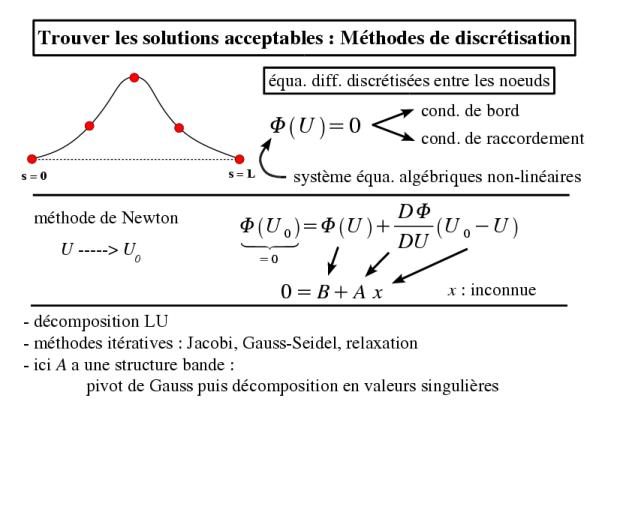 Trouver les solutions acceptables : Méthodes de discrétisation

s = 0

s = L

équa. diff. discrétisées entre les noeuds

$\Phi(U)=0$

cond. de bord

cond. de raccordement

système équa. algébriques non-linéaires

méthode de Newton

$U$ -----> $U_0$

$\underbrace{\Phi(U_0)}_{=0}=\Phi(U)+\frac{D\Phi}{DU}(U_0-U)$

$0=B+A\ x$

$x$ : inconnue

- décomposition LU
- méthodes itératives : Jacobi, Gauss-Seidel, relaxation
- ici $A$ a une structure bande :
pivot de Gauss puis décomposition en valeurs singulières